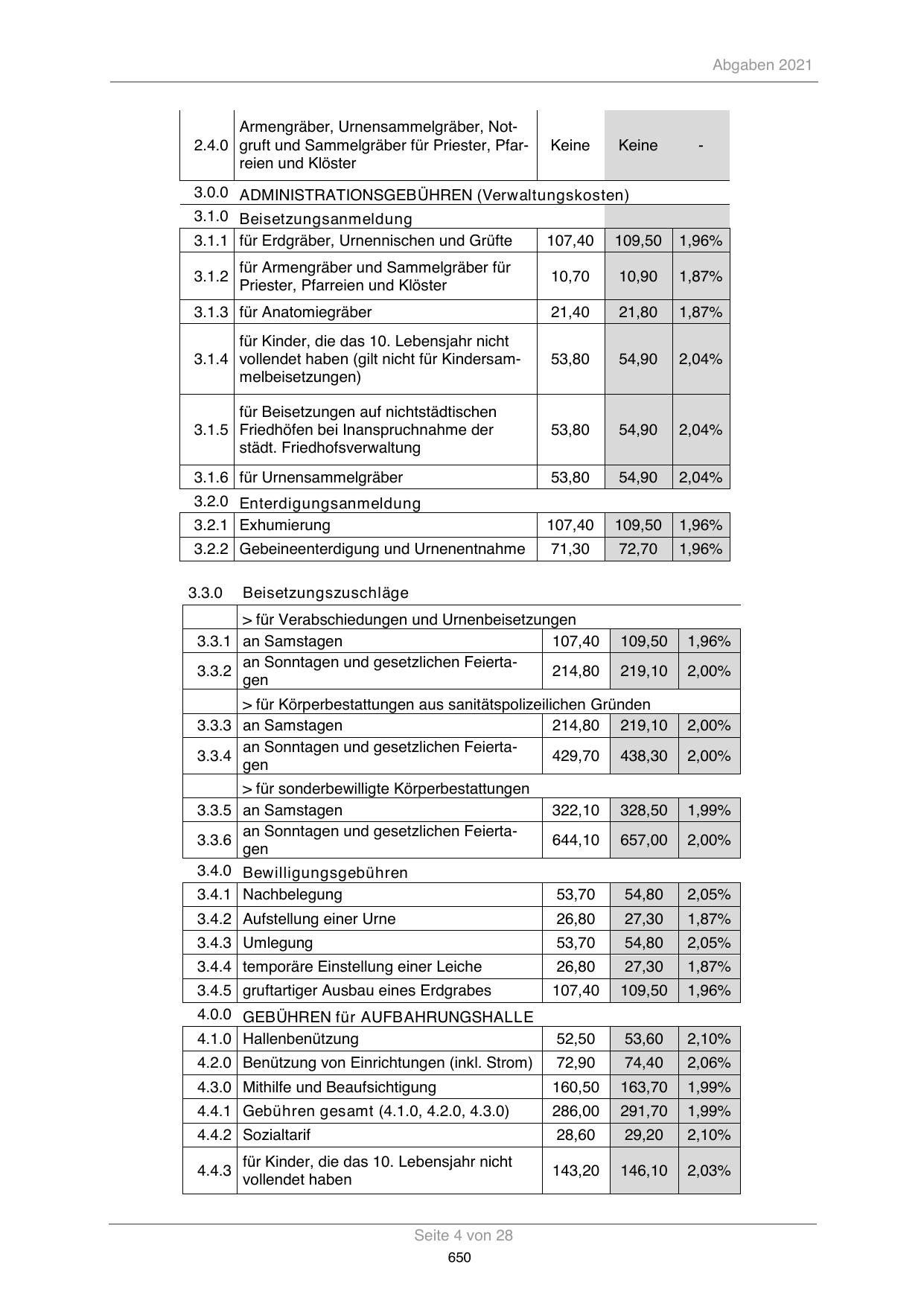 Abgaben 2021

| | | | | |
|---|---|---|---|---|
| 2.4.0 | Armengräber, Urnensammelgräber, Notgruft und Sammelgräber für Priester, Pfarreien und Klöster | Keine | Keine | - |
| 3.0.0 | ADMINISTRATIONSGEBÜHREN (Verwaltungskosten) | | | |
| 3.1.0 | Beisetzungsanmeldung | | | |
| 3.1.1 | für Erdgräber, Urnennischen und Grüfte | 107,40 | 109,50 | 1,96% |
| 3.1.2 | für Armengräber und Sammelgräber für Priester, Pfarreien und Klöster | 10,70 | 10,90 | 1,87% |
| 3.1.3 | für Anatomiegräber | 21,40 | 21,80 | 1,87% |
| 3.1.4 | für Kinder, die das 10. Lebensjahr nicht vollendet haben (gilt nicht für Kindersammelbeisetzungen) | 53,80 | 54,90 | 2,04% |
| 3.1.5 | für Beisetzungen auf nichtstädtischen Friedhöfen bei Inanspruchnahme der städt. Friedhofsverwaltung | 53,80 | 54,90 | 2,04% |
| 3.1.6 | für Urnensammelgräber | 53,80 | 54,90 | 2,04% |
| 3.2.0 | Enterdigungsanmeldung | | | |
| 3.2.1 | Exhumierung | 107,40 | 109,50 | 1,96% |
| 3.2.2 | Gebeineenterdigung und Urnenentnahme | 71,30 | 72,70 | 1,96% |

| | | | | |
|---|---|---|---|---|
| 3.3.0 | Beisetzungszuschläge | | | |
| | > für Verabschiedungen und Urnenbeisetzungen | | | |
| 3.3.1 | an Samstagen | 107,40 | 109,50 | 1,96% |
| 3.3.2 | an Sonntagen und gesetzlichen Feiertagen | 214,80 | 219,10 | 2,00% |
| | > für Körperbestattungen aus sanitätspolizeilichen Gründen | | | |
| 3.3.3 | an Samstagen | 214,80 | 219,10 | 2,00% |
| 3.3.4 | an Sonntagen und gesetzlichen Feiertagen | 429,70 | 438,30 | 2,00% |
| | > für sonderbewilligte Körperbestattungen | | | |
| 3.3.5 | an Samstagen | 322,10 | 328,50 | 1,99% |
| 3.3.6 | an Sonntagen und gesetzlichen Feiertagen | 644,10 | 657,00 | 2,00% |
| 3.4.0 | Bewilligungsgebühren | | | |
| 3.4.1 | Nachbelegung | 53,70 | 54,80 | 2,05% |
| 3.4.2 | Aufstellung einer Urne | 26,80 | 27,30 | 1,87% |
| 3.4.3 | Umlegung | 53,70 | 54,80 | 2,05% |
| 3.4.4 | temporäre Einstellung einer Leiche | 26,80 | 27,30 | 1,87% |
| 3.4.5 | gruftartiger Ausbau eines Erdgrabes | 107,40 | 109,50 | 1,96% |
| 4.0.0 | GEBÜHREN für AUFBAHRUNGSHALLE | | | |
| 4.1.0 | Hallenbenützung | 52,50 | 53,60 | 2,10% |
| 4.2.0 | Benützung von Einrichtungen (inkl. Strom) | 72,90 | 74,40 | 2,06% |
| 4.3.0 | Mithilfe und Beaufsichtigung | 160,50 | 163,70 | 1,99% |
| 4.4.1 | Gebühren gesamt (4.1.0, 4.2.0, 4.3.0) | 286,00 | 291,70 | 1,99% |
| 4.4.2 | Sozialtarif | 28,60 | 29,20 | 2,10% |
| 4.4.3 | für Kinder, die das 10. Lebensjahr nicht vollendet haben | 143,20 | 146,10 | 2,03% |

Seite 4 von 28

650